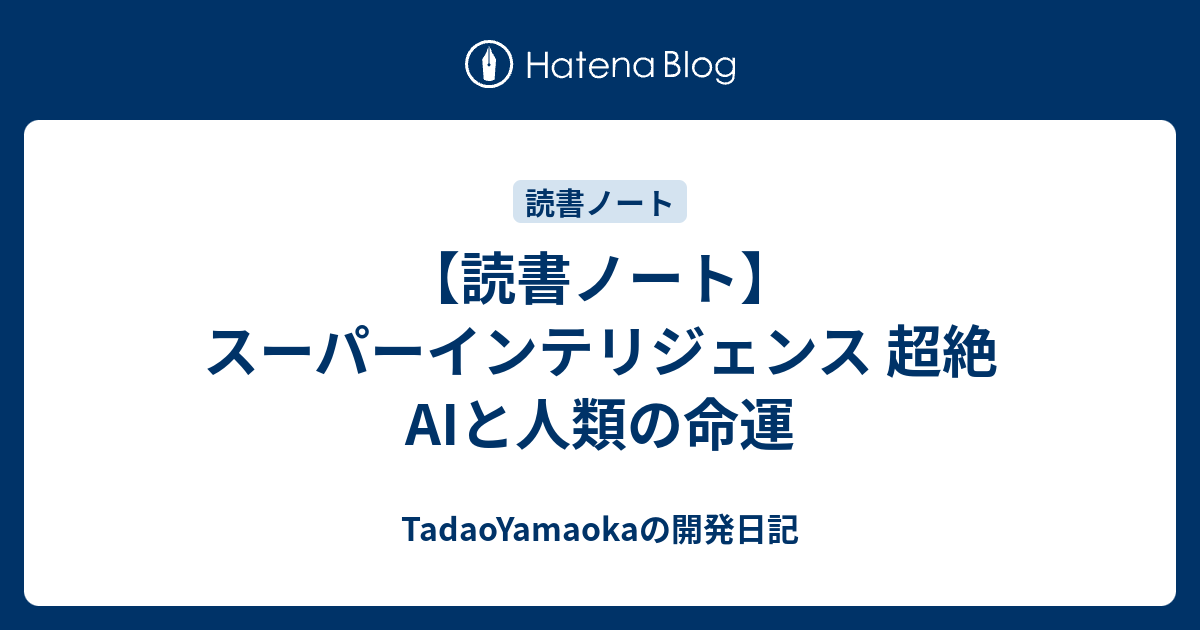 Hatena Blog

読書ノート

【読書ノート】スーパーインテリジェンス 超絶AIと人類の命運

TadaoYamaokaの開発日記